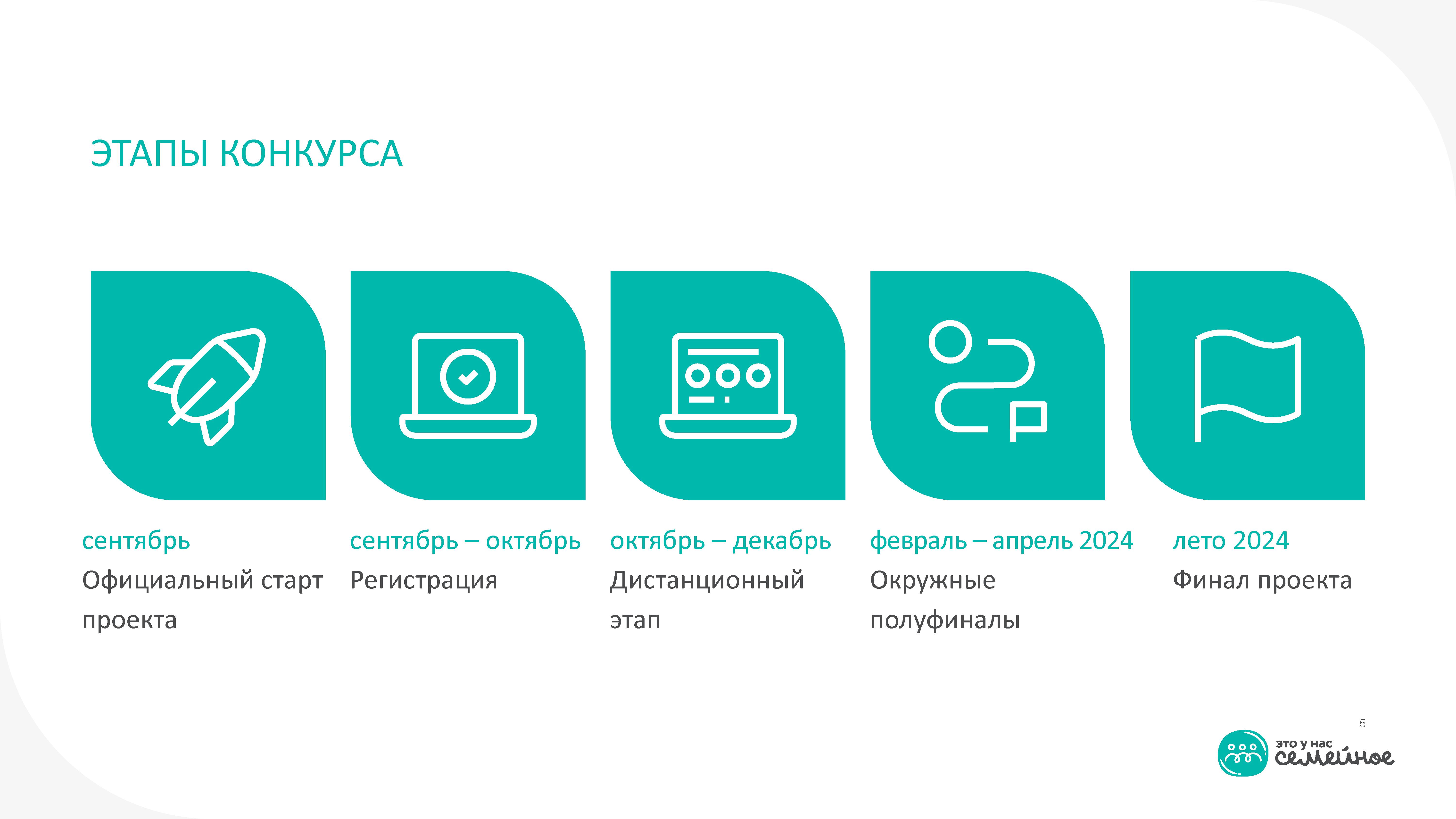 ЭТАПЫ КОНКУРСА

сентябрь
Официальный старт проекта

сентябрь – октябрь
Регистрация

октябрь – декабрь
Дистанционный этап

февраль – апрель 2024
Окружные полуфиналы

лето 2024
Финал проекта

5

это у нас
семейное